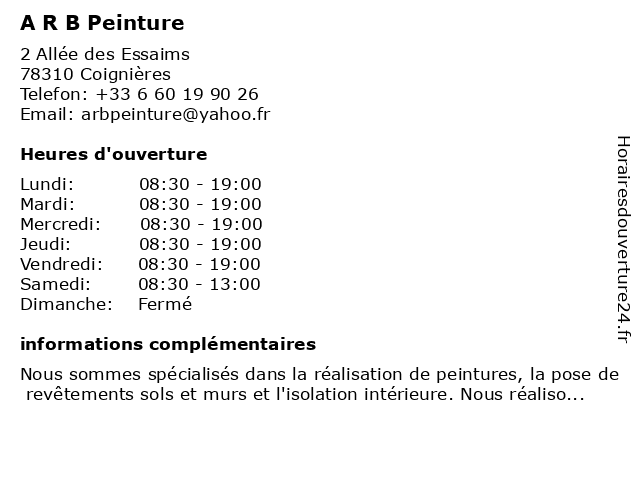 A R B Peinture

2 Allée des Essaims
78310 Coignières
Telefon: +33 6 60 19 90 26
Email: arbpeinture@yahoo.fr

Heures d'ouverture

| Lundi: | 08:30 - 19:00 |
|---|---|
| Mardi: | 08:30 - 19:00 |
| Mercredi: | 08:30 - 19:00 |
| Jeudi: | 08:30 - 19:00 |
| Vendredi: | 08:30 - 19:00 |
| Samedi: | 08:30 - 13:00 |
| Dimanche: | Fermé |

informations complémentaires

Nous sommes spécialisés dans la réalisation de peintures, la pose de revêtements sols et murs et l'isolation intérieure. Nous réaliso...

Horairesdouverture24.fr